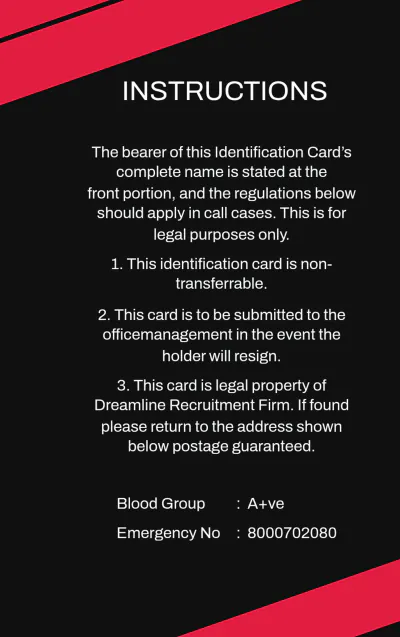 INSTRUCTIONS

The bearer of this Identification Card's complete name is stated at the front portion, and the regulations below should apply in call cases. This is for legal purposes only.

1. This identification card is non-transferrable.

2. This card is to be submitted to the officemanagement in the event the holder will resign.

3. This card is legal property of Dreamline Recruitment Firm. If found please return to the address shown below postage guaranteed.

Blood Group : A+ve

Emergency No : 8000702080